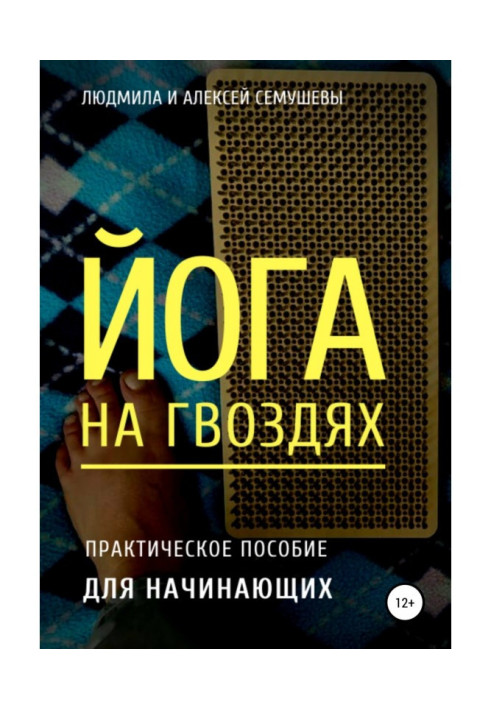 ЛЮДМИЛА И АЛЕКСЕЙ СЕМУШЕВЫ

ЙОГА
НА ГВОЗДЯХ

ПРАКТИЧЕСКОЕ ПОСОБИЕ
ДЛЯ НАЧИНАЮЩИХ

12+